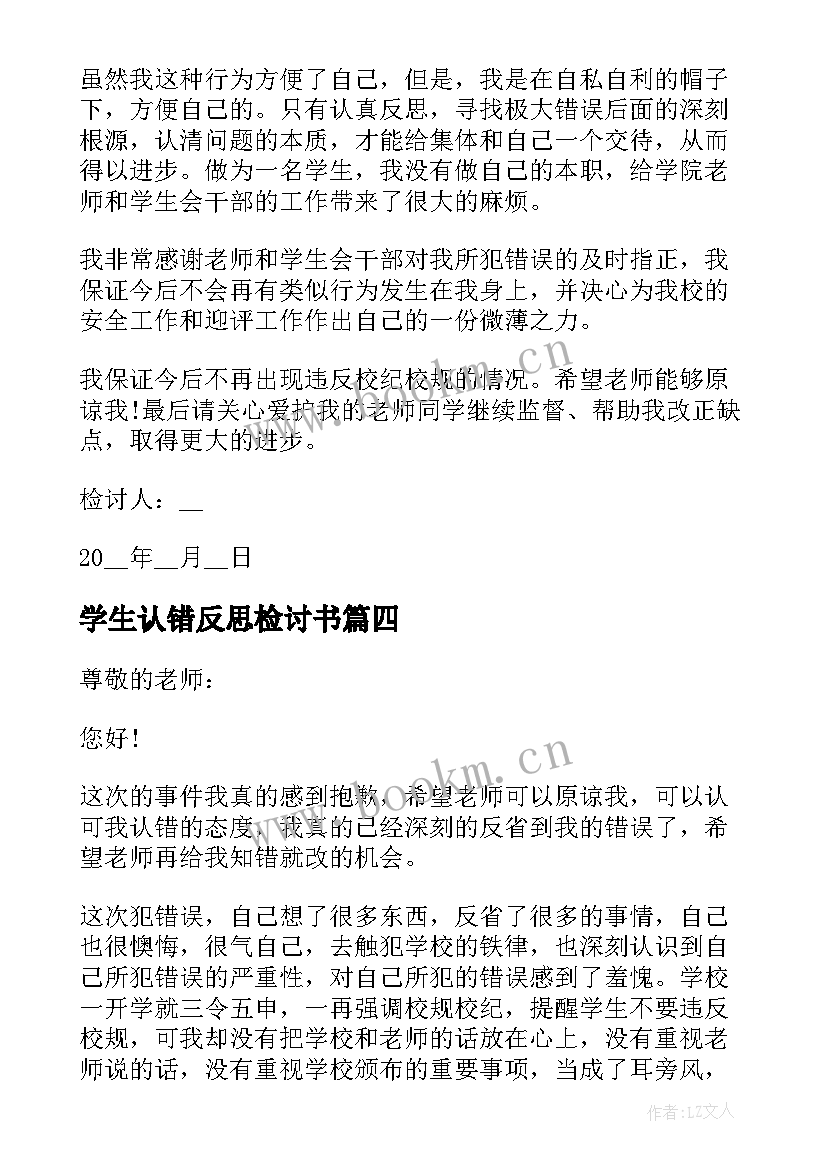 虽然我这种行为方便了自己，但是，我是在自私自利的帽子下，方便自己的。只有认真反思，寻找极大错误后面的深刻根源，认清问题的本质，才能给集体和自己一个交待，从而得以进步。做为一名学生，我没有做自己的本职，给学院老师和学生会干部的工作带来了很大的麻烦。

我非常感谢老师和学生会干部对我所犯错误的及时指正，我保证今后不会再有类似行为发生在我身上，并决心为我校的安全工作和迎评工作作出自己的一份微薄之力。

我保证今后不再出现违反校纪校规的情况。希望老师能够原谅我!最后请关心爱护我的老师同学继续监督、帮助我改正缺点，取得更大的进步。

检讨人：__

20__年__月__日

学生认错反思检讨书篇四

尊敬的老师：

您好!

这次的事件我真的感到抱歉，希望老师可以原谅我，可以认可我认错的态度，我真的已经深刻的反省到我的错误了，希望老师再给我知错就改的机会。

这次犯错误，自己想了很多东西，反省了很多的事情，自己也很懊悔，很气自己，去触犯学校的铁律，也深刻认识到自己所犯错误的严重性，对自己所犯的错误感到了羞愧。学校一开学就三令五申，一再强调校规校纪，提醒学生不要违反校规，可我却没有把学校和老师的话放在心上，没有重视老师说的话，没有重视学校颁布的重要事项，当成了耳旁风，

www.bookm.cn
www.bookm.cn
作者：LZ文人